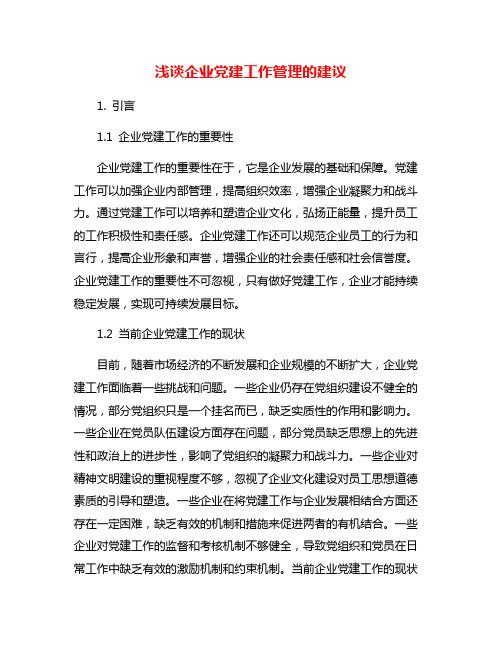 浅谈企业党建工作管理的建议

1. 引言

1.1 企业党建工作的重要性

企业党建工作的重要性在于，它是企业发展的基础和保障。党建工作可以加强企业内部管理，提高组织效率，增强企业凝聚力和战斗力。通过党建工作可以培养和塑造企业文化，弘扬正能量，提升员工的工作积极性和责任感。企业党建工作还可以规范企业员工的行为和言行，提高企业形象和声誉，增强企业的社会责任感和社会信誉度。企业党建工作的重要性不可忽视，只有做好党建工作，企业才能持续稳定发展，实现可持续发展目标。

1.2 当前企业党建工作的现状

目前，随着市场经济的不断发展和企业规模的不断扩大，企业党建工作面临着一些挑战和问题。一些企业仍存在党组织建设不健全的情况，部分党组织只是一个挂名而已，缺乏实质性的作用和影响力。一些企业在党员队伍建设方面存在问题，部分党员缺乏思想上的先进性和政治上的进步性，影响了党组织的凝聚力和战斗力。一些企业对精神文明建设的重视程度不够，忽视了企业文化建设对员工思想道德素质的引导和塑造。一些企业在将党建工作与企业发展相结合方面还存在一定困难，缺乏有效的机制和措施来促进两者的有机结合。一些企业对党建工作的监督和考核机制不够健全，导致党组织和党员在日常工作中缺乏有效的激励机制和约束机制。当前企业党建工作的现状